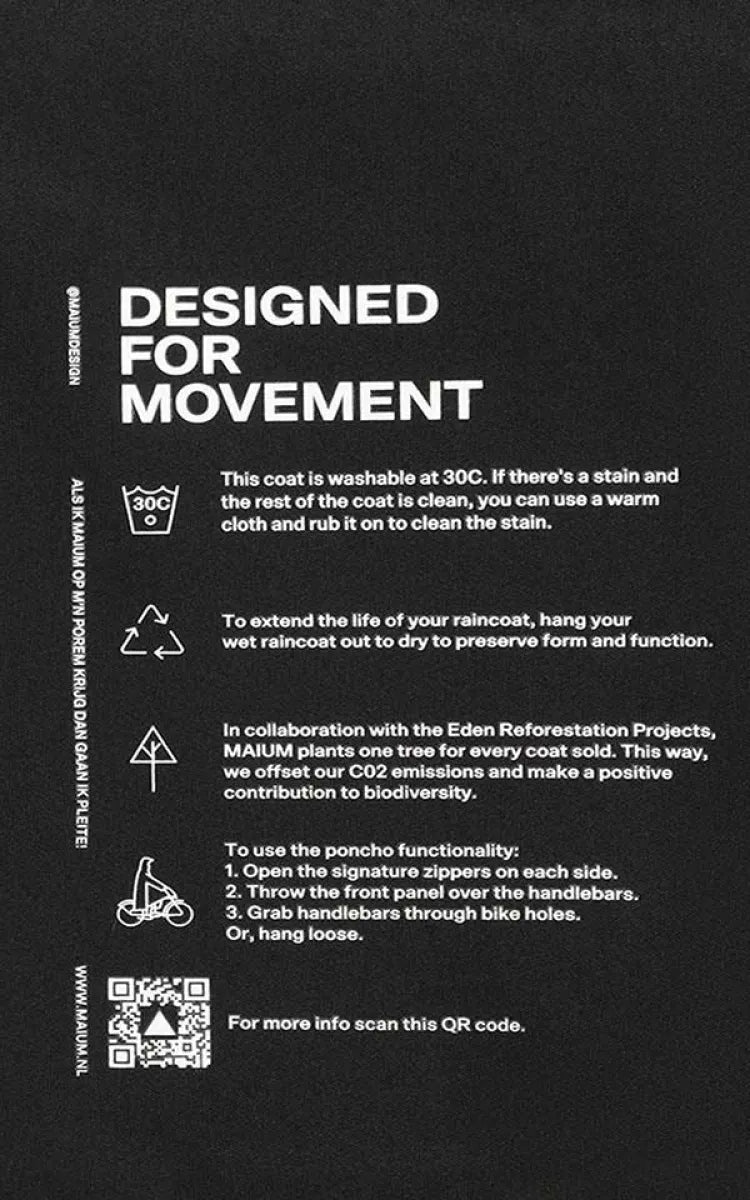 @MAIUMDESIGN

ALS IK MAIUM OP M'N POREM KRIJG DAN GAAN IK PLEITE!

WWW.MAIUM.NL

DESIGNED FOR MOVEMENT

30C

This coat is washable at 30C. If there's a stain and the rest of the coat is clean, you can use a warm cloth and rub it on to clean the stain.

To extend the life of your raincoat, hang your wet raincoat out to dry to preserve form and function.

In collaboration with the Eden Reforestation Projects, MAIUM plants one tree for every coat sold. This way, we offset our C02 emissions and make a positive contribution to biodiversity.

To use the poncho functionality:
1. Open the signature zippers on each side.
2. Throw the front panel over the handlebars.
3. Grab handlebars through bike holes.
Or, hang loose.

For more info scan this QR code.